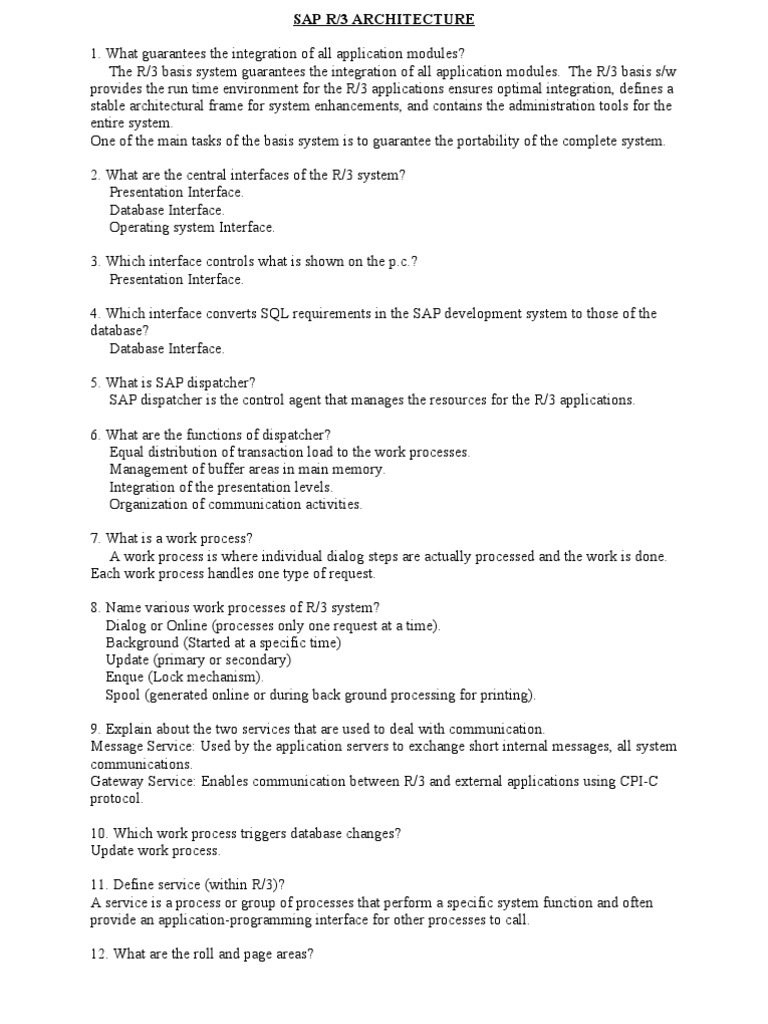 SAP R/3 ARCHITECTURE

1. What guarantees the integration of all application modules?
The R/3 basis system guarantees the integration of all application modules. The R/3 basis s/w provides the run time environment for the R/3 applications ensures optimal integration, defines a stable architectural frame for system enhancements, and contains the administration tools for the entire system.
One of the main tasks of the basis system is to guarantee the portability of the complete system.

2. What are the central interfaces of the R/3 system?
Presentation Interface.
Database Interface.
Operating system Interface.

3. Which interface controls what is shown on the p.c.?
Presentation Interface.

4. Which interface converts SQL requirements in the SAP development system to those of the database?
Database Interface.

5. What is SAP dispatcher?
SAP dispatcher is the control agent that manages the resources for the R/3 applications.

6. What are the functions of dispatcher?
Equal distribution of transaction load to the work processes.
Management of buffer areas in main memory.
Integration of the presentation levels.
Organization of communication activities.

7. What is a work process?
A work process is where individual dialog steps are actually processed and the work is done. Each work process handles one type of request.

8. Name various work processes of R/3 system?
Dialog or Online (processes only one request at a time).
Background (Started at a specific time)
Update (primary or secondary)
Enque (Lock mechanism).
Spool (generated online or during back ground processing for printing).

9. Explain about the two services that are used to deal with communication.
Message Service: Used by the application servers to exchange short internal messages, all system communications.
Gateway Service: Enables communication between R/3 and external applications using CPI-C protocol.

10. Which work process triggers database changes?
Update work process.

11. Define service (within R/3)?
A service is a process or group of processes that perform a specific system function and often provide an application-programming interface for other processes to call.

12. What are the roll and page areas?